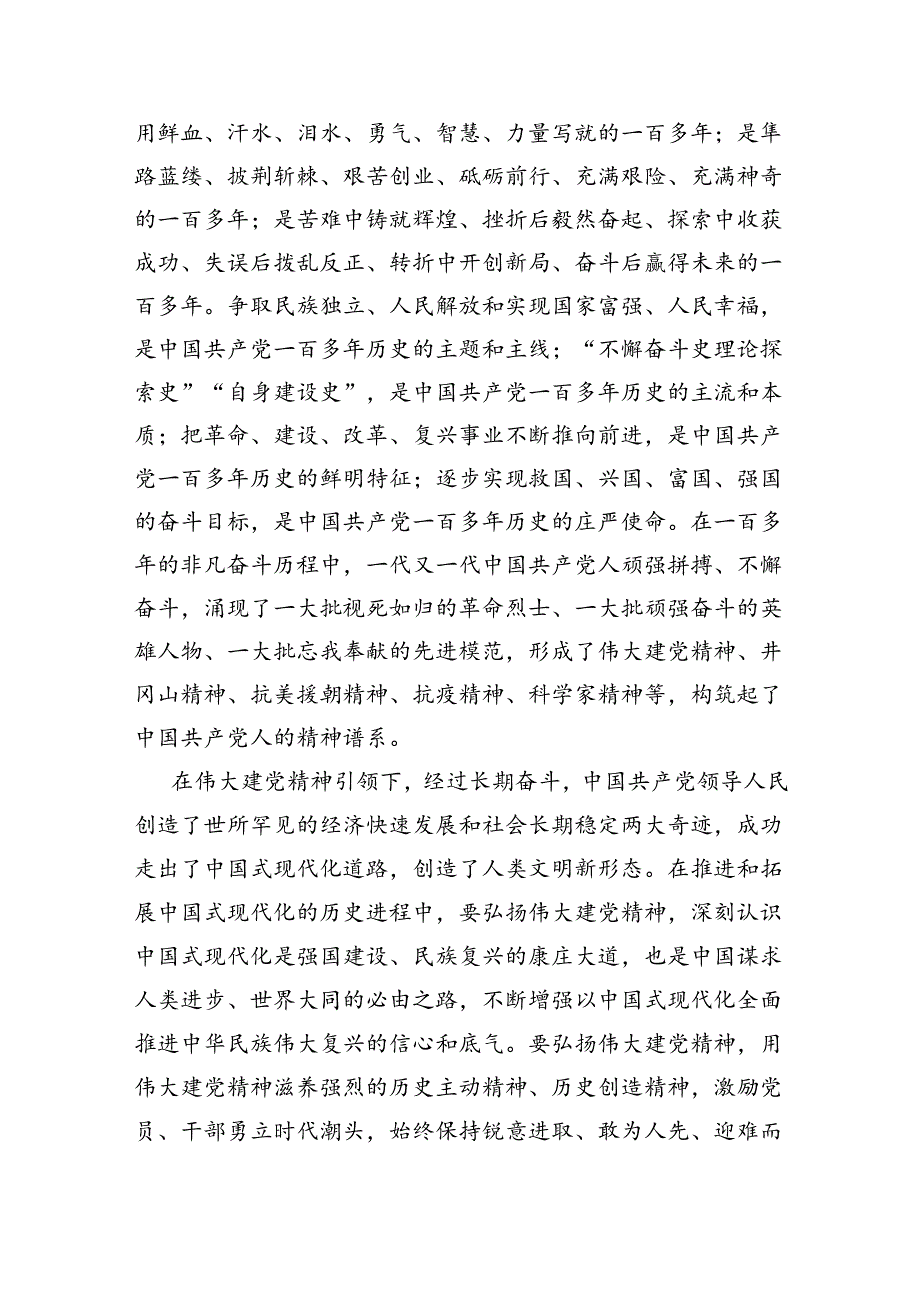 用鲜血、汗水、泪水、勇气、智慧、力量写就的一百多年；是筚路蓝缕、披荆斩棘、艰苦创业、砥砺前行、充满艰险、充满神奇的一百多年；是苦难中铸就辉煌、挫折后毅然奋起、探索中收获成功、失误后拨乱反正、转折中开创新局、奋斗后赢得未来的一百多年。争取民族独立、人民解放和实现国家富强、人民幸福，是中国共产党一百多年历史的主题和主线；“不懈奋斗史理论探索史”“自身建设史”，是中国共产党一百多年历史的主流和本质；把革命、建设、改革、复兴事业不断推向前进，是中国共产党一百多年历史的鲜明特征；逐步实现救国、兴国、富国、强国的奋斗目标，是中国共产党一百多年历史的庄严使命。在一百多年的非凡奋斗历程中，一代又一代中国共产党人顽强拼搏、不懈奋斗，涌现了一大批视死如归的革命烈士、一大批顽强奋斗的英雄人物、一大批忘我奉献的先进模范，形成了伟大建党精神、井冈山精神、抗美援朝精神、抗疫精神、科学家精神等，构筑起了中国共产党人的精神谱系。

在伟大建党精神引领下，经过长期奋斗，中国共产党领导人民创造了世所罕见的经济快速发展和社会长期稳定两大奇迹，成功走出了中国式现代化道路，创造了人类文明新形态。在推进和拓展中国式现代化的历史进程中，要弘扬伟大建党精神，深刻认识中国式现代化是强国建设、民族复兴的康庄大道，也是中国谋求人类进步、世界大同的必由之路，不断增强以中国式现代化全面推进中华民族伟大复兴的信心和底气。要弘扬伟大建党精神，用伟大建党精神滋养强烈的历史主动精神、历史创造精神，激励党员、干部勇立时代潮头，始终保持锐意进取、敢为人先、迎难而